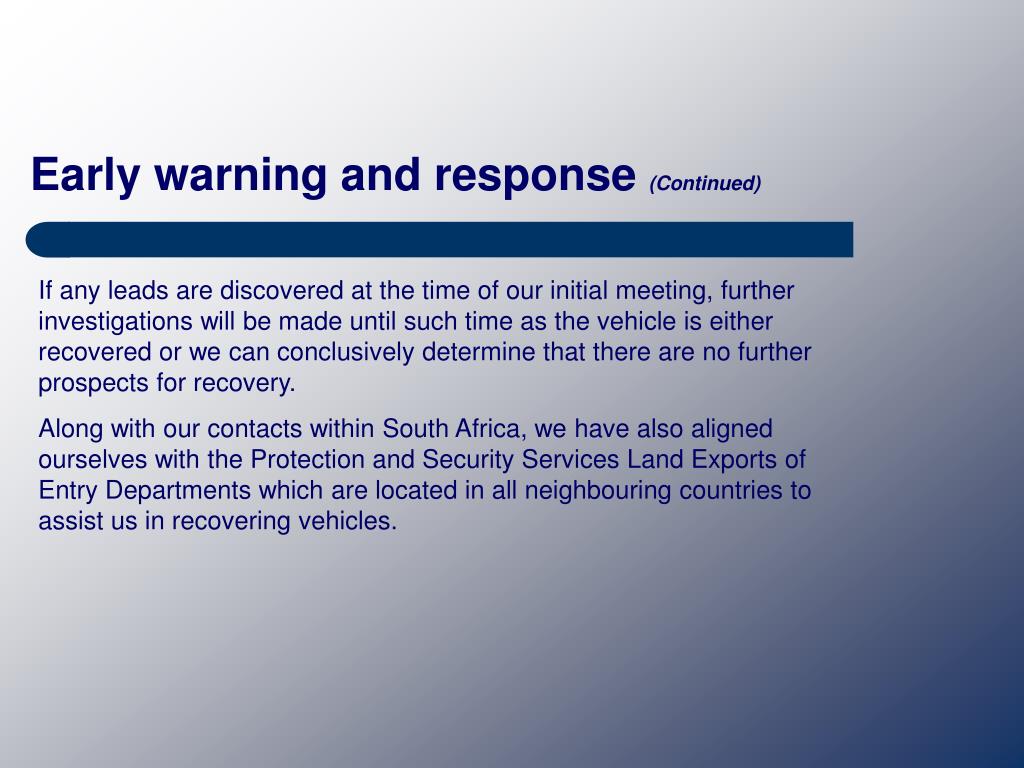 Early warning and response (Continued)

If any leads are discovered at the time of our initial meeting, further investigations will be made until such time as the vehicle is either recovered or we can conclusively determine that there are no further prospects for recovery.

Along with our contacts within South Africa, we have also aligned ourselves with the Protection and Security Services Land Exports of Entry Departments which are located in all neighbouring countries to assist us in recovering vehicles.